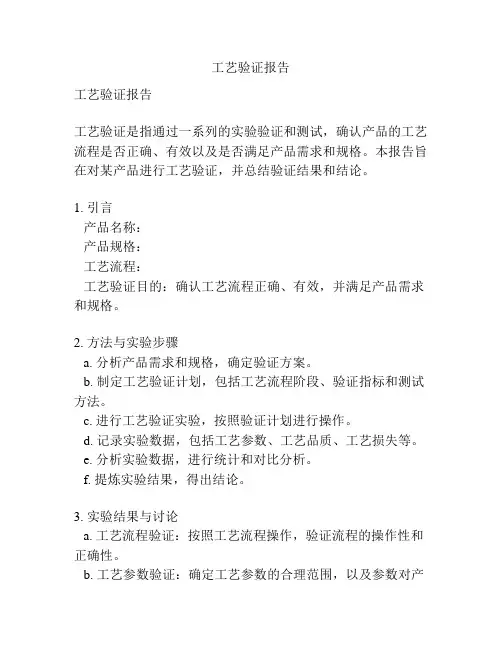 工艺验证报告

工艺验证报告

工艺验证是指通过一系列的实验验证和测试，确认产品的工艺流程是否正确、有效以及是否满足产品需求和规格。本报告旨在对某产品进行工艺验证，并总结验证结果和结论。

1. 引言
产品名称：
产品规格：
工艺流程：
工艺验证目的：确认工艺流程正确、有效，并满足产品需求和规格。

2. 方法与实验步骤
a. 分析产品需求和规格，确定验证方案。
b. 制定工艺验证计划，包括工艺流程阶段、验证指标和测试方法。
c. 进行工艺验证实验，按照验证计划进行操作。
d. 记录实验数据，包括工艺参数、工艺品质、工艺损失等。
e. 分析实验数据，进行统计和对比分析。
f. 提炼实验结果，得出结论。

3. 实验结果与讨论
a. 工艺流程验证：按照工艺流程操作，验证流程的操作性和正确性。
b. 工艺参数验证：确定工艺参数的合理范围，以及参数对产